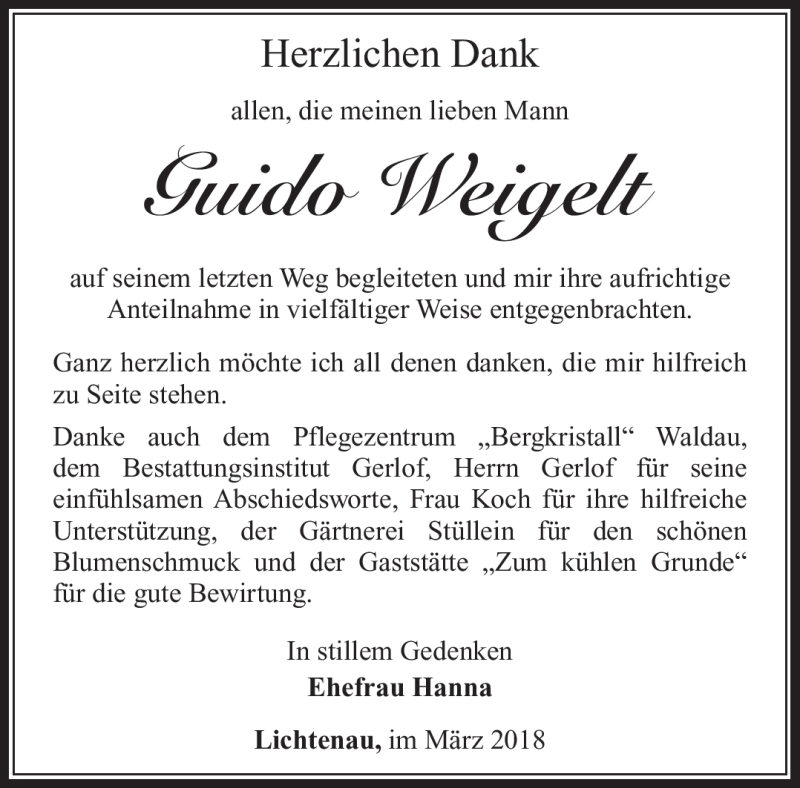 Herzlichen Dank

allen, die meinen lieben Mann

Guido Weigelt

auf seinem letzten Weg begleiteten und mir ihre aufrichtige Anteilnahme in vielfältiger Weise entgegenbrachten.

Ganz herzlich möchte ich all denen danken, die mir hilfreich zu Seite stehen.

Danke auch dem Pflegezentrum „Bergkristall“ Waldau, dem Bestattungsinstitut Gerlof, Herrn Gerlof für seine einfühlsamen Abschiedsworte, Frau Koch für ihre hilfreiche Unterstützung, der Gärtnerei Stüllein für den schönen Blumenschmuck und der Gaststätte „Zum kühlen Grunde“ für die gute Bewirtung.

In stillem Gedenken
Ehefrau Hanna

Lichtenau, im März 2018